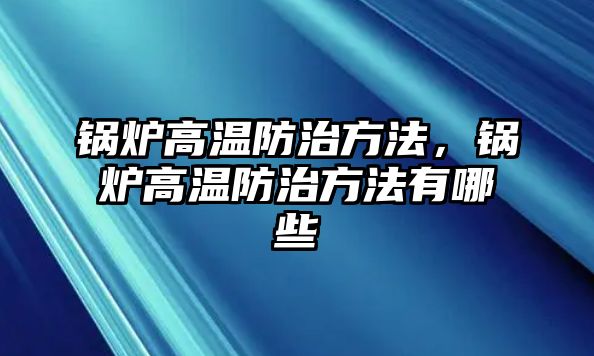 锅炉高温防治方法，锅炉高温防治方法有哪些